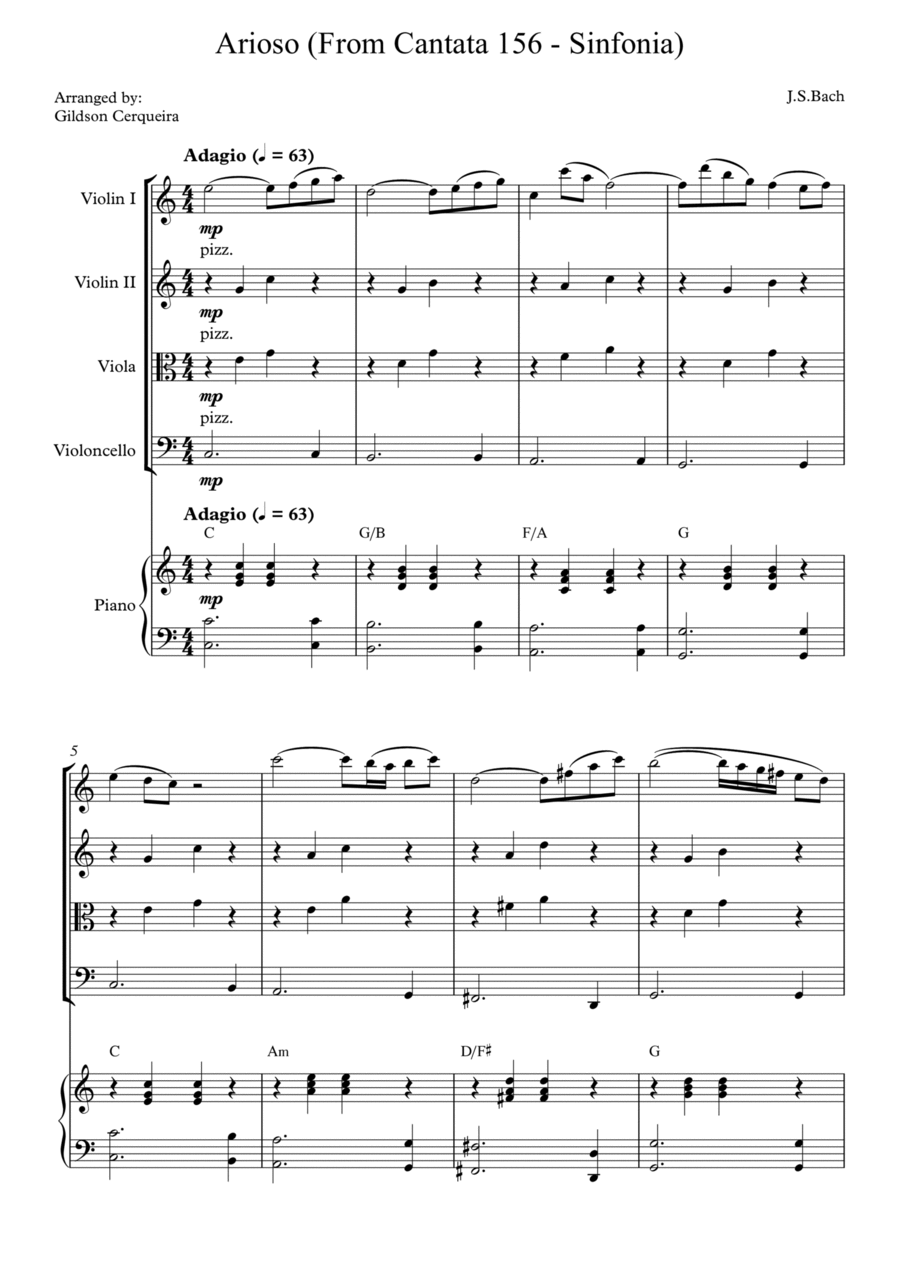 Arioso (From Cantata 156 - Sinfonia)

Arranged by:
Gildson Cerqueira

J.S.Bach

Adagio (♩ = 63)

Violin I
mp

Violin II
pizz.
mp

Viola
pizz.
mp

Violoncello
pizz.
mp

Adagio (♩ = 63)

C G/B F/A G

Piano
mp

5

C Am D/F♯ G